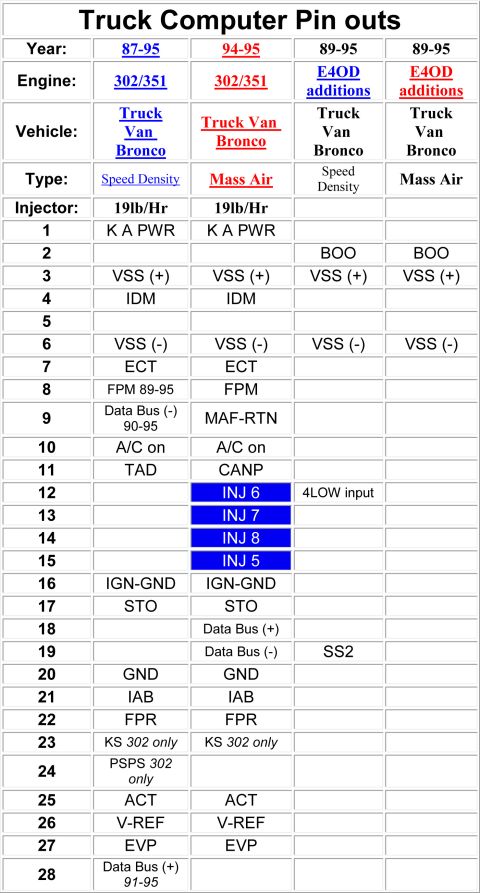 Truck Computer Pin outs

| Year: | 87-95 | 94-95 | 89-95 | 89-95 |
|---|---|---|---|---|
| Engine: | 302/351 | 302/351 | E4OD additions | E4OD additions |
| Vehicle: | Truck Van Bronco | Truck Van Bronco | Truck Van Bronco | Truck Van Bronco |
| Type: | Speed Density | Mass Air | Speed Density | Mass Air |
| Injector: | 19lb/Hr | 19lb/Hr | | |
| 1 | K A PWR | K A PWR | | |
| 2 | | | BOO | BOO |
| 3 | VSS (+) | VSS (+) | VSS (+) | VSS (+) |
| 4 | IDM | IDM | | |
| 5 | | | | |
| 6 | VSS (-) | VSS (-) | VSS (-) | VSS (-) |
| 7 | ECT | ECT | | |
| 8 | FPM 89-95 | FPM | | |
| 9 | Data Bus (-) 90-95 | MAF-RTN | | |
| 10 | A/C on | A/C on | | |
| 11 | TAD | CANP | | |
| 12 | | INJ 6 | 4LOW input | |
| 13 | | INJ 7 | | |
| 14 | | INJ 8 | | |
| 15 | | INJ 5 | | |
| 16 | IGN-GND | IGN-GND | | |
| 17 | STO | STO | | |
| 18 | | Data Bus (+) | | |
| 19 | | Data Bus (-) | SS2 | |
| 20 | GND | GND | | |
| 21 | IAB | IAB | | |
| 22 | FPR | FPR | | |
| 23 | KS 302 only | KS 302 only | | |
| 24 | PSPS 302 only | | | |
| 25 | ACT | ACT | | |
| 26 | V-REF | V-REF | | |
| 27 | EVP | EVP | | |
| 28 | Data Bus (+) 91-95 | | | |